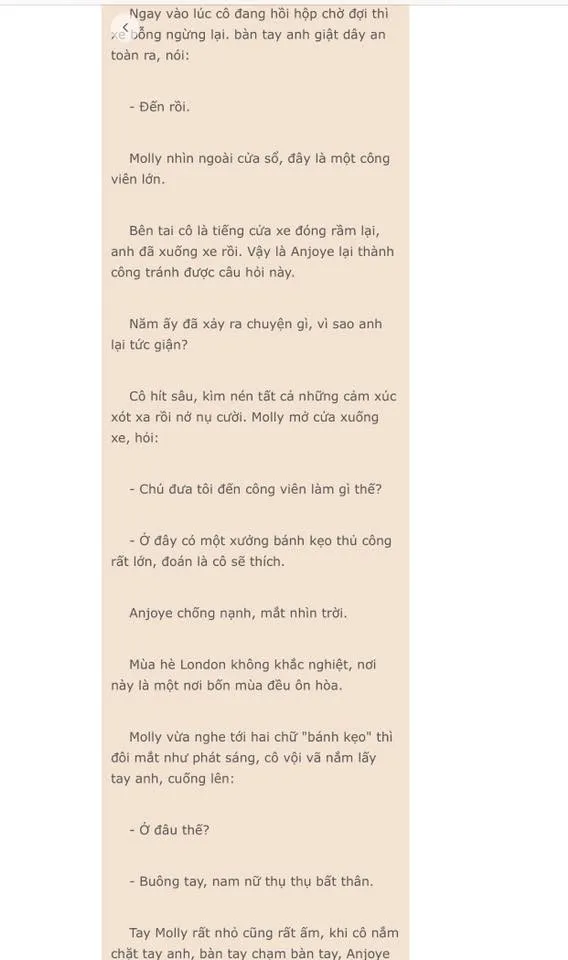 Ngay vào lúc cô đang hồi hộp chờ đợi thì xe bỗng ngừng lại. bàn tay anh giật dây an toàn ra, nói:

- Đến rồi.

Molly nhìn ngoài cửa sổ, đây là một công viên lớn.

Bên tai cô là tiếng cửa xe đóng rầm lại, anh đã xuống xe rồi. Vậy là Anjoye lại thành công tránh được câu hỏi này.

Năm ấy đã xảy ra chuyện gì, vì sao anh lại tức giận?

Cô hít sâu, kìm nén tất cả những cảm xúc xót xa rồi nở nụ cười. Molly mở cửa xuống xe, hỏi:

- Chú đưa tôi đến công viên làm gì thế?

- Ở đây có một xưởng bánh kẹo thủ công rất lớn, đoán là cô sẽ thích.

Anjoye chống nạnh, mắt nhìn trời.

Mùa hè London không khắc nghiệt, nơi này là một nơi bốn mùa đều ôn hòa.

Molly vừa nghe tới hai chữ "bánh kẹo" thì đôi mắt như phát sáng, cô vội vã nắm lấy tay anh, cuống lên:

- Ở đâu thế?

- Buông tay, nam nữ thụ thụ bất thân.

Tay Molly rất nhỏ cũng rất ấm, khi cô nắm chặt tay anh, bàn tay chạm bàn tay, Anjoye